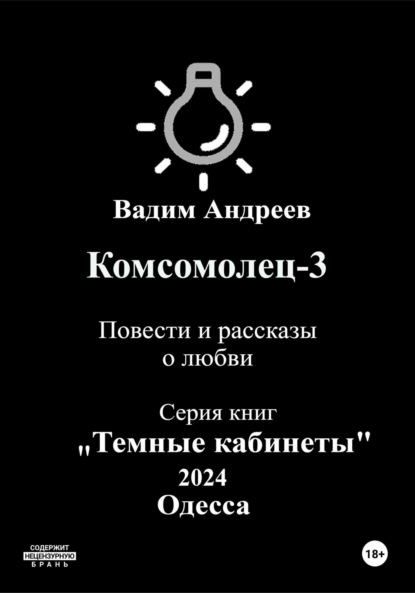 Вадим Андреев

Комсомолец-3

Повести и рассказы о любви

Серия книг
„Темные кабинеты"
2024
Одесса

СОДЕРЖИТ НЕЦЕНЗУРНУЮ БРАНЬ

18+